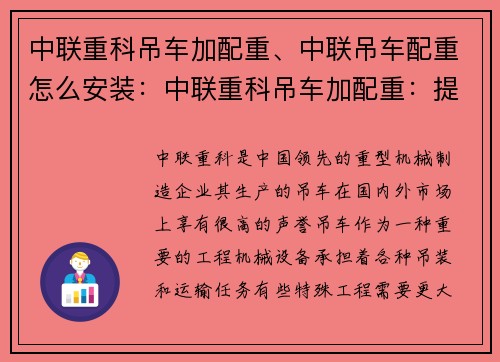 中联重科吊车加配重、中联吊车配重怎么安装：中联重科吊车加配重：提

中联重科是中国领先的重型机械制造企业其生产的吊车在国内外市场上享有很高的声誉吊车作为一种重要的工程机械设备承担着各种吊装和运输任务有些特殊工程需要更大